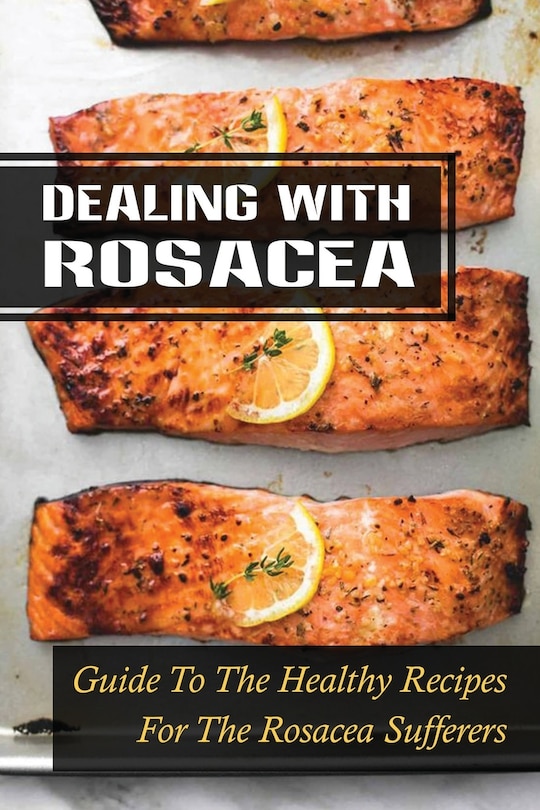 DEALING WITH ROSACEA

Guide To The Healthy Recipes For The Rosacea Sufferers